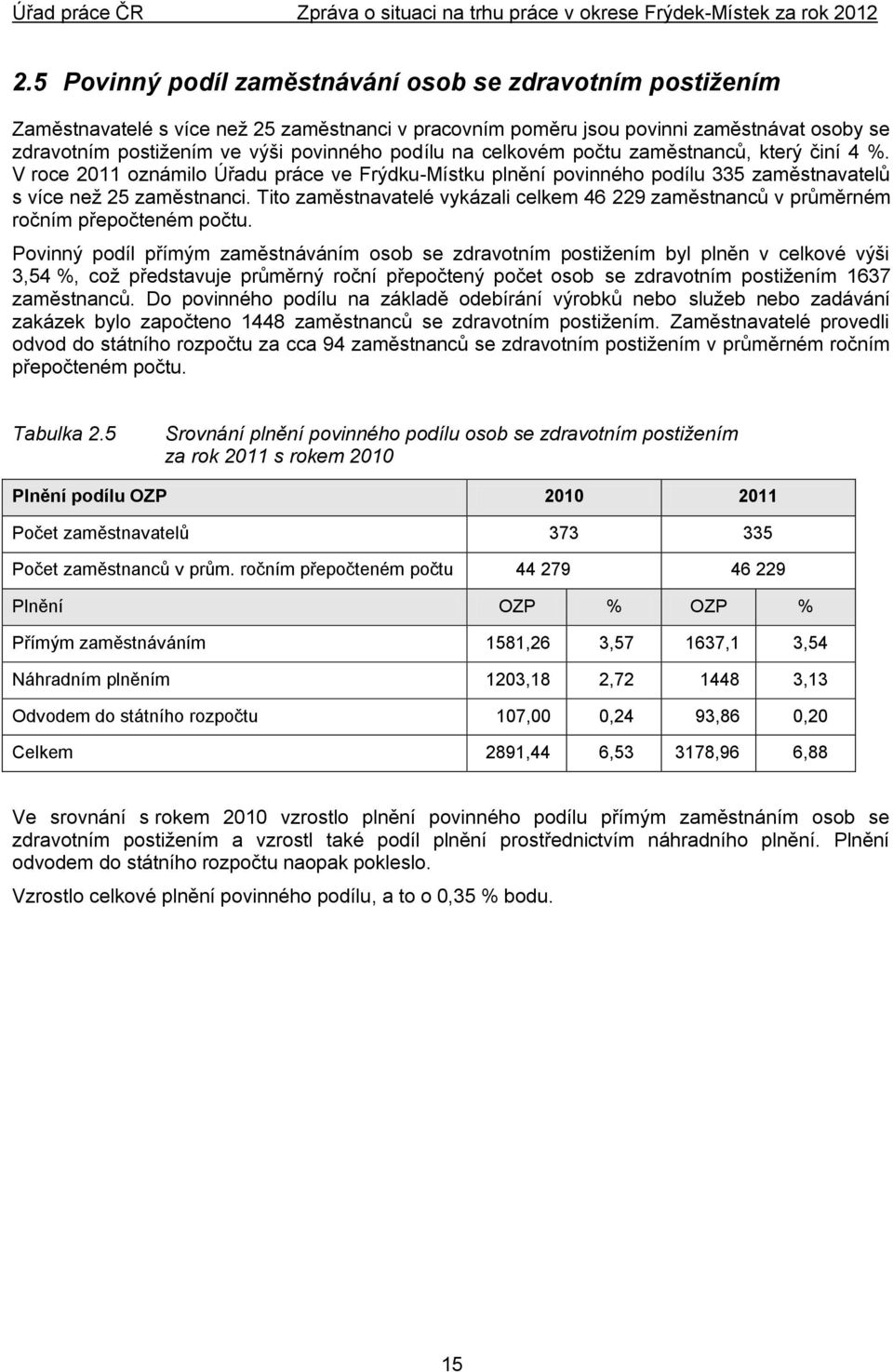 Úřad práce ČR Zpráva o situaci na trhu práce v okrese Frýdek-Místek za rok 2012

2.5 Povinný podíl zaměstnávání osob se zdravotním postižením

Zaměstnavatelé s více než 25 zaměstnanci v pracovním poměru jsou povinni zaměstnávat osoby se zdravotním postižením ve výši povinného podílu na celkovém počtu zaměstnanců, který činí 4 %. V roce 2011 oznámilo Úřadu práce ve Frýdku-Místku plnění povinného podílu 335 zaměstnavatelů s více než 25 zaměstnanci. Tito zaměstnavatelé vykázali celkem 46 229 zaměstnanců v průměrném ročním přepočteném počtu.

Povinný podíl přímým zaměstnáváním osob se zdravotním postižením byl plněn v celkové výši 3,54 %, což představuje průměrný roční přepočtený počet osob se zdravotním postižením 1637 zaměstnanců. Do povinného podílu na základě odebírání výrobků nebo služeb nebo zadávání zakázek bylo započteno 1448 zaměstnanců se zdravotním postižením. Zaměstnavatelé provedli odvod do státního rozpočtu za cca 94 zaměstnanců se zdravotním postižením v průměrném ročním přepočteném počtu.

Tabulka 2.5 Srovnání plnění povinného podílu osob se zdravotním postižením za rok 2011 s rokem 2010

| Plnění podílu OZP | 2010 | | 2011 | |
|---|---|---|---|---|
| Počet zaměstnavatelů | 373 | | 335 | |
| Počet zaměstnanců v prům. ročním přepočteném počtu | 44 279 | | 46 229 | |
| Plnění | OZP | % | OZP | % |
| Přímým zaměstnáváním | 1581,26 | 3,57 | 1637,1 | 3,54 |
| Náhradním plněním | 1203,18 | 2,72 | 1448 | 3,13 |
| Odvodem do státního rozpočtu | 107,00 | 0,24 | 93,86 | 0,20 |
| Celkem | 2891,44 | 6,53 | 3178,96 | 6,88 |

Ve srovnání s rokem 2010 vzrostlo plnění povinného podílu přímým zaměstnáním osob se zdravotním postižením a vzrostl také podíl plnění prostřednictvím náhradního plnění. Plnění odvodem do státního rozpočtu naopak pokleslo.

Vzrostlo celkové plnění povinného podílu, a to o 0,35 % bodu.

15